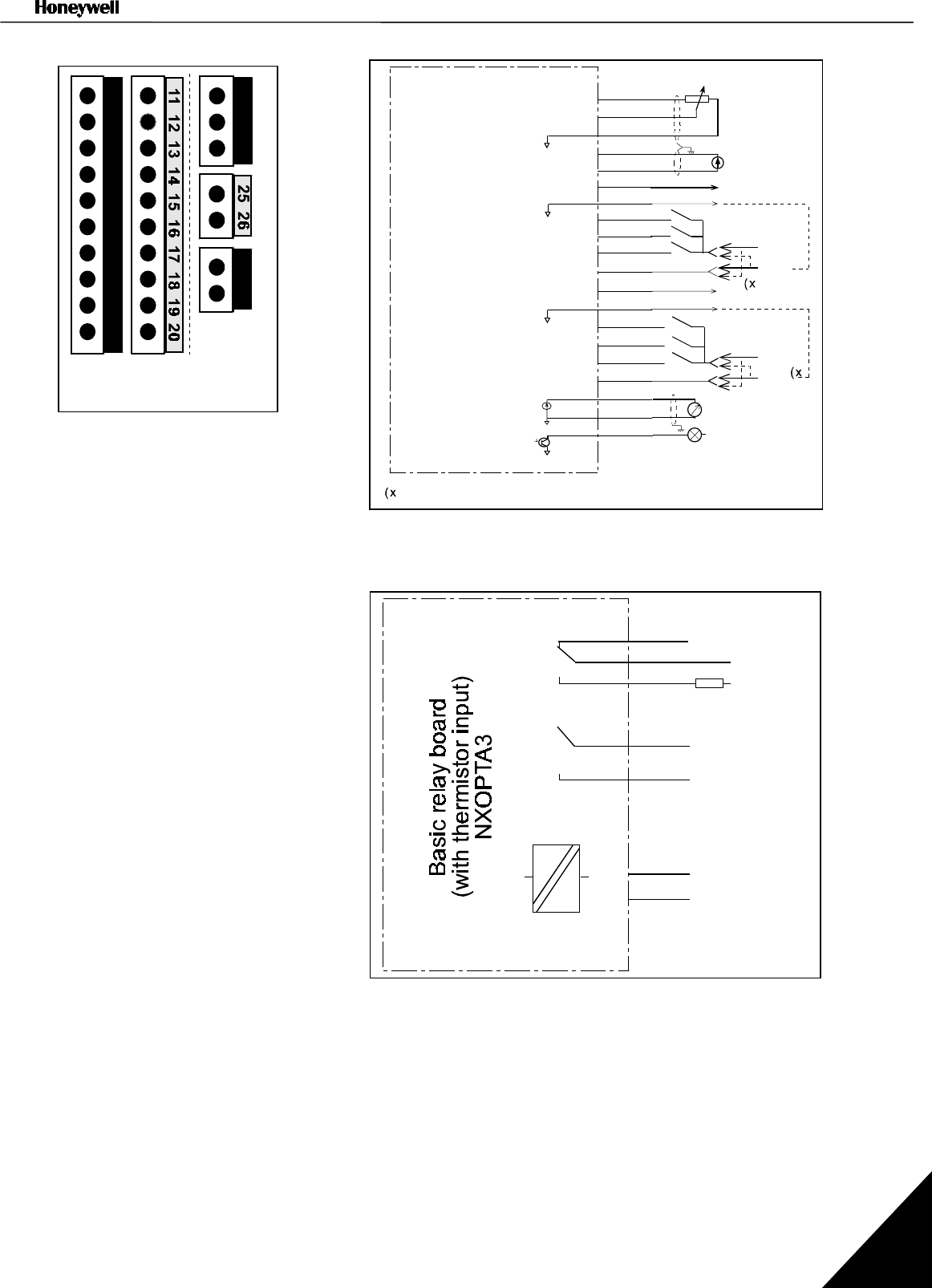 Honeywell

11 12 13 14 15 16 17 18 19 20

25 26

(x

(x

(x

Basic relay board
(with thermistor input)
NXOPTA3